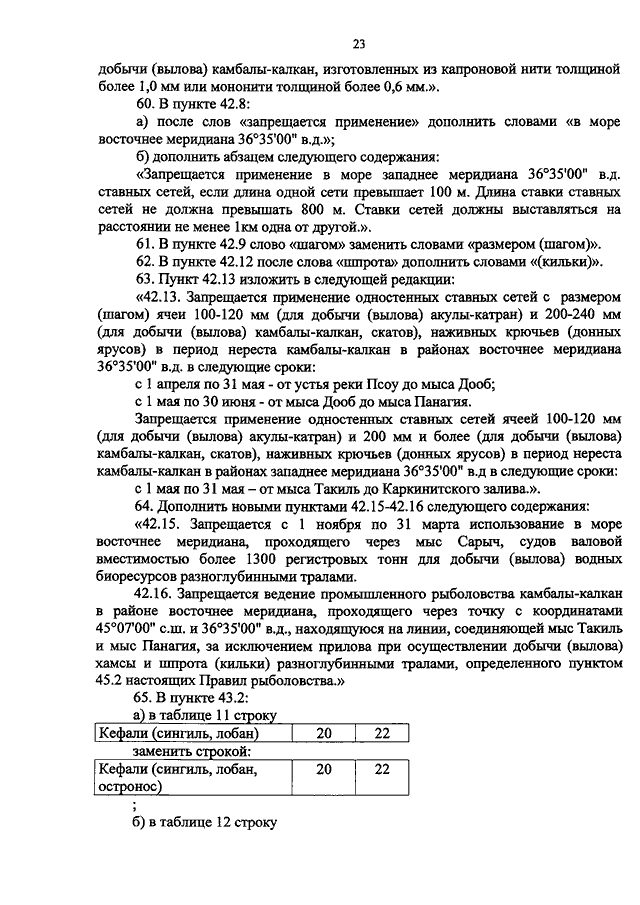 23

добычи (вылова) камбалы-калкан, изготовленных из капроновой нити толщиной более 1,0 мм или мононити толщиной более 0,6 мм.».

60. В пункте 42.8:

а) после слов «запрещается применение» дополнить словами «в море восточнее меридиана 36°35'00" в.д.»;

б) дополнить абзацем следующего содержания:

«Запрещается применение в море западнее меридиана 36°35'00" в.д. ставных сетей, если длина одной сети превышает 100 м. Длина ставки ставных сетей не должна превышать 800 м. Ставки сетей должны выставляться на расстоянии не менее 1км одна от другой.».

61. В пункте 42.9 слово «шагом» заменить словами «размером (шагом)».

62. В пункте 42.12 после слова «шпрота» дополнить словами «(кильки)».

63. Пункт 42.13 изложить в следующей редакции:

«42.13. Запрещается применение одностенных ставных сетей с размером (шагом) ячеи 100-120 мм (для добычи (вылова) акулы-катран) и 200-240 мм (для добычи (вылова) камбалы-калкан, скатов), наживных крючьев (донных ярусов) в период нереста камбалы-калкан в районах восточнее меридиана 36°35'00" в.д. в следующие сроки:

с 1 апреля по 31 мая - от устья реки Псоу до мыса Дооб;

с 1 мая по 30 июня - от мыса Дооб до мыса Панагия.

Запрещается применение одностенных ставных сетей ячеей 100-120 мм (для добычи (вылова) акулы-катран) и 200 мм и более (для добычи (вылова) камбалы-калкан, скатов), наживных крючьев (донных ярусов) в период нереста камбалы-калкан в районах западнее меридиана 36°35'00" в.д в следующие сроки:

с 1 мая по 31 мая – от мыса Такиль до Каркинитского залива.».

64. Дополнить новыми пунктами 42.15-42.16 следующего содержания:

«42.15. Запрещается с 1 ноября по 31 марта использование в море восточнее меридиана, проходящего через мыс Сарыч, судов валовой вместимостью более 1300 регистровых тонн для добычи (вылова) водных биоресурсов разноглубинными тралами.

42.16. Запрещается ведение промышленного рыболовства камбалы-калкан в районе восточнее меридиана, проходящего через точку с координатами 45°07'00" с.ш. и 36°35'00" в.д., находящуюся на линии, соединяющей мыс Такиль и мыс Панагия, за исключением прилова при осуществлении добычи (вылова) хамсы и шпрота (кильки) разноглубинными тралами, определенного пунктом 45.2 настоящих Правил рыболовства.»

65. В пункте 43.2:

а) в таблице 11 строку

| Кефали (сингиль, лобан) | 20 | 22 |
|---|---|---|

заменить строкой:

| Кефали (сингиль, лобан, остронос) | 20 | 22 |
|---|---|---|

;

б) в таблице 12 строку